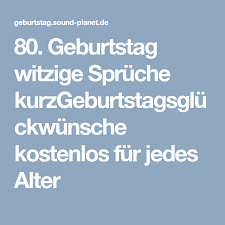 geburtstag.sound-planet.de

80. Geburtstag witzige Sprüche kurzGeburtstagsglückwünsche kostenlos für jedes Alter